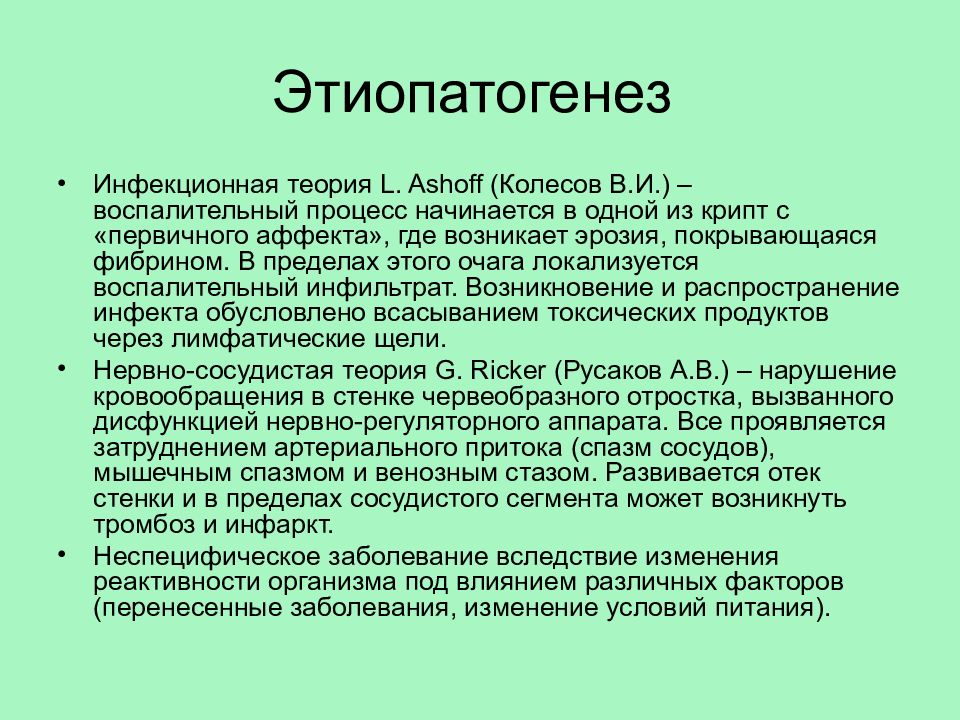 Этиопатогенез

• Инфекционная теория L. Ashoff (Колесов В.И.) – воспалительный процесс начинается в одной из крипт с «первичного аффекта», где возникает эрозия, покрывающаяся фибрином. В пределах этого очага локализуется воспалительный инфильтрат. Возникновение и распространение инфекта обусловлено всасыванием токсических продуктов через лимфатические щели.

• Нервно-сосудистая теория G. Ricker (Русаков А.В.) – нарушение кровообращения в стенке червеобразного отростка, вызванного дисфункцией нервно-регуляторного аппарата. Все проявляется затруднением артериального притока (спазм сосудов), мышечным спазмом и венозным стазом. Развивается отек стенки и в пределах сосудистого сегмента может возникнуть тромбоз и инфаркт.

• Неспецифическое заболевание вследствие изменения реактивности организма под влиянием различных факторов (перенесенные заболевания, изменение условий питания).